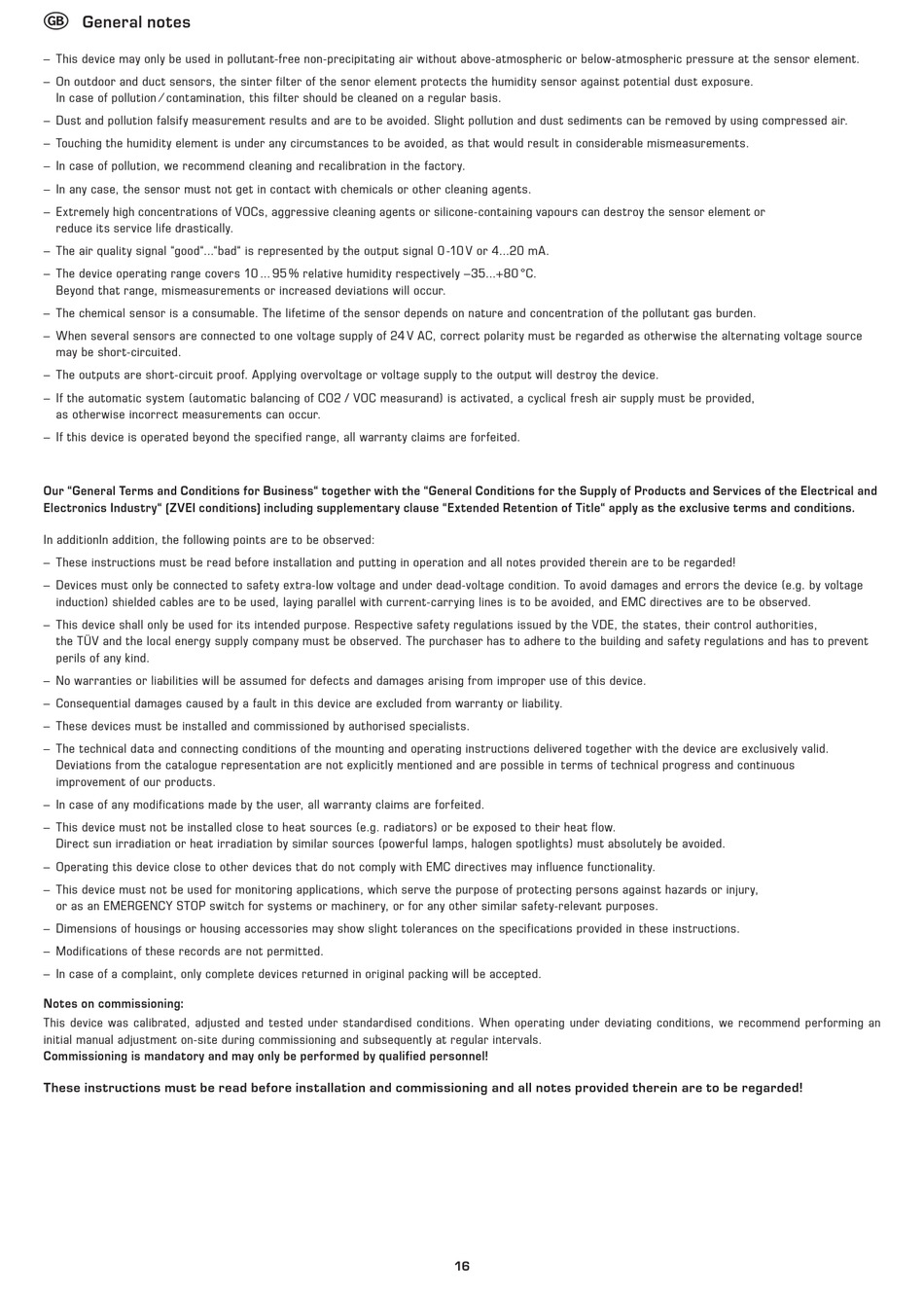 GB General notes

– This device may only be used in pollutant-free non-precipitating air without above-atmospheric or below-atmospheric pressure at the sensor element.

– On outdoor and duct sensors, the sinter filter of the senor element protects the humidity sensor against potential dust exposure. In case of pollution / contamination, this filter should be cleaned on a regular basis.

– Dust and pollution falsify measurement results and are to be avoided. Slight pollution and dust sediments can be removed by using compressed air.

– Touching the humidity element is under any circumstances to be avoided, as that would result in considerable mismeasurements.

– In case of pollution, we recommend cleaning and recalibration in the factory.

– In any case, the sensor must not get in contact with chemicals or other cleaning agents.

– Extremely high concentrations of VOCs, aggressive cleaning agents or silicone-containing vapours can destroy the sensor element or reduce its service life drastically.

– The air quality signal "good"..."bad" is represented by the output signal 0-10 V or 4...20 mA.

– The device operating range covers 10 ... 95 % relative humidity respectively –35...+80 °C. Beyond that range, mismeasurements or increased deviations will occur.

– The chemical sensor is a consumable. The lifetime of the sensor depends on nature and concentration of the pollutant gas burden.

– When several sensors are connected to one voltage supply of 24 V AC, correct polarity must be regarded as otherwise the alternating voltage source may be short-circuited.

– The outputs are short-circuit proof. Applying overvoltage or voltage supply to the output will destroy the device.

– If the automatic system (automatic balancing of CO2 / VOC measurand) is activated, a cyclical fresh air supply must be provided, as otherwise incorrect measurements can occur.

– If this device is operated beyond the specified range, all warranty claims are forfeited.

Our "General Terms and Conditions for Business" together with the "General Conditions for the Supply of Products and Services of the Electrical and Electronics Industry" (ZVEI conditions) including supplementary clause "Extended Retention of Title" apply as the exclusive terms and conditions.

In additionIn addition, the following points are to be observed:

– These instructions must be read before installation and putting in operation and all notes provided therein are to be regarded!

– Devices must only be connected to safety extra-low voltage and under dead-voltage condition. To avoid damages and errors the device (e.g. by voltage induction) shielded cables are to be used, laying parallel with current-carrying lines is to be avoided, and EMC directives are to be observed.

– This device shall only be used for its intended purpose. Respective safety regulations issued by the VDE, the states, their control authorities, the TÜV and the local energy supply company must be observed. The purchaser has to adhere to the building and safety regulations and has to prevent perils of any kind.

– No warranties or liabilities will be assumed for defects and damages arising from improper use of this device.

– Consequential damages caused by a fault in this device are excluded from warranty or liability.

– These devices must be installed and commissioned by authorised specialists.

– The technical data and connecting conditions of the mounting and operating instructions delivered together with the device are exclusively valid. Deviations from the catalogue representation are not explicitly mentioned and are possible in terms of technical progress and continuous improvement of our products.

– In case of any modifications made by the user, all warranty claims are forfeited.

– This device must not be installed close to heat sources (e.g. radiators) or be exposed to their heat flow. Direct sun irradiation or heat irradiation by similar sources (powerful lamps, halogen spotlights) must absolutely be avoided.

– Operating this device close to other devices that do not comply with EMC directives may influence functionality.

– This device must not be used for monitoring applications, which serve the purpose of protecting persons against hazards or injury, or as an EMERGENCY STOP switch for systems or machinery, or for any other similar safety-relevant purposes.

– Dimensions of housings or housing accessories may show slight tolerances on the specifications provided in these instructions.

– Modifications of these records are not permitted.

– In case of a complaint, only complete devices returned in original packing will be accepted.

Notes on commissioning:
This device was calibrated, adjusted and tested under standardised conditions. When operating under deviating conditions, we recommend performing an initial manual adjustment on-site during commissioning and subsequently at regular intervals.
Commissioning is mandatory and may only be performed by qualified personnel!

These instructions must be read before installation and commissioning and all notes provided therein are to be regarded!

16